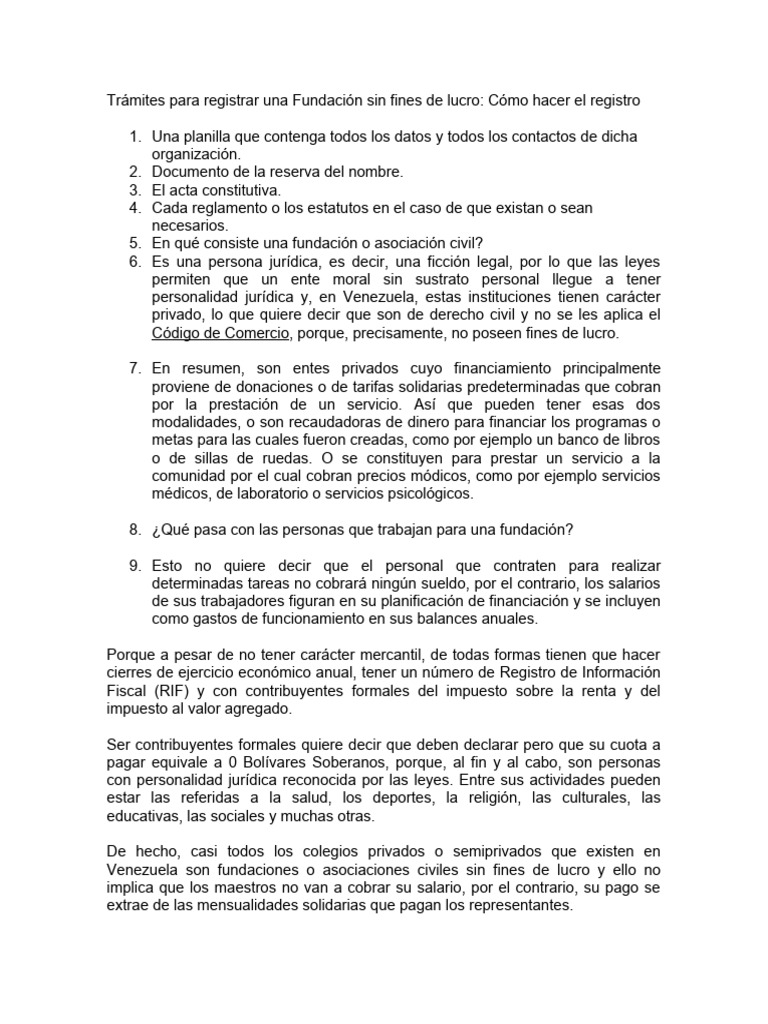 Trámites para registrar una Fundación sin fines de lucro: Cómo hacer el registro

1. Una planilla que contenga todos los datos y todos los contactos de dicha organización.
2. Documento de la reserva del nombre.
3. El acta constitutiva.
4. Cada reglamento o los estatutos en el caso de que existan o sean necesarios.
5. En qué consiste una fundación o asociación civil?
6. Es una persona jurídica, es decir, una ficción legal, por lo que las leyes permiten que un ente moral sin sustrato personal llegue a tener personalidad jurídica y, en Venezuela, estas instituciones tienen carácter privado, lo que quiere decir que son de derecho civil y no se les aplica el Código de Comercio, porque, precisamente, no poseen fines de lucro.

7. En resumen, son entes privados cuyo financiamiento principalmente proviene de donaciones o de tarifas solidarias predeterminadas que cobran por la prestación de un servicio. Así que pueden tener esas dos modalidades, o son recaudadoras de dinero para financiar los programas o metas para las cuales fueron creadas, como por ejemplo un banco de libros o de sillas de ruedas. O se constituyen para prestar un servicio a la comunidad por el cual cobran precios módicos, como por ejemplo servicios médicos, de laboratorio o servicios psicológicos.

8. ¿Qué pasa con las personas que trabajan para una fundación?

9. Esto no quiere decir que el personal que contraten para realizar determinadas tareas no cobrará ningún sueldo, por el contrario, los salarios de sus trabajadores figuran en su planificación de financiación y se incluyen como gastos de funcionamiento en sus balances anuales.

Porque a pesar de no tener carácter mercantil, de todas formas tienen que hacer cierres de ejercicio económico anual, tener un número de Registro de Información Fiscal (RIF) y con contribuyentes formales del impuesto sobre la renta y del impuesto al valor agregado.

Ser contribuyentes formales quiere decir que deben declarar pero que su cuota a pagar equivale a 0 Bolívares Soberanos, porque, al fin y al cabo, son personas con personalidad jurídica reconocida por las leyes. Entre sus actividades pueden estar las referidas a la salud, los deportes, la religión, las culturales, las educativas, las sociales y muchas otras.

De hecho, casi todos los colegios privados o semiprivados que existen en Venezuela son fundaciones o asociaciones civiles sin fines de lucro y ello no implica que los maestros no van a cobrar su salario, por el contrario, su pago se extrae de las mensualidades solidarias que pagan los representantes.